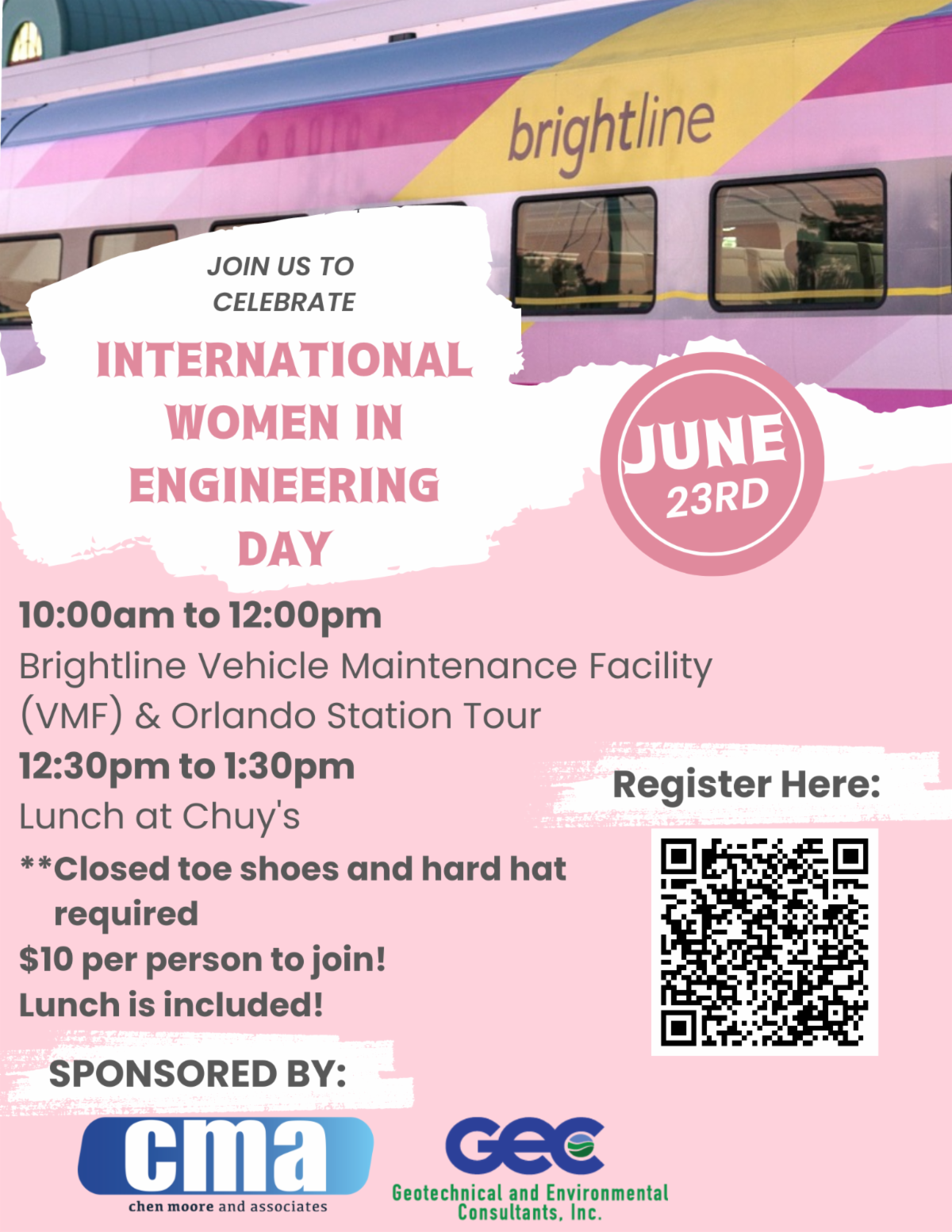 brightline

JOIN US TO CELEBRATE

INTERNATIONAL WOMEN IN ENGINEERING DAY

JUNE 23RD

10:00am to 12:00pm

Brightline Vehicle Maintenance Facility (VMF) & Orlando Station Tour

12:30pm to 1:30pm

Lunch at Chuy's

**Closed toe shoes and hard hat required

$10 per person to join!

Lunch is included!

Register Here:

SPONSORED BY:

cma
chen moore and associates

GEC
Geotechnical and Environmental Consultants, Inc.